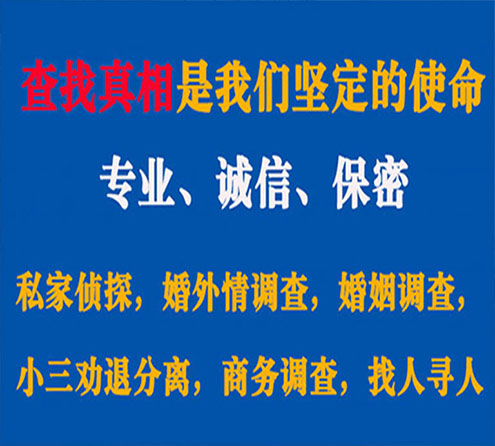 查找真相是我们坚定的使命

专业、诚信、保密

私家侦探，婚外情调查，婚姻调查，

小三劝退分离，商务调查，找人寻人